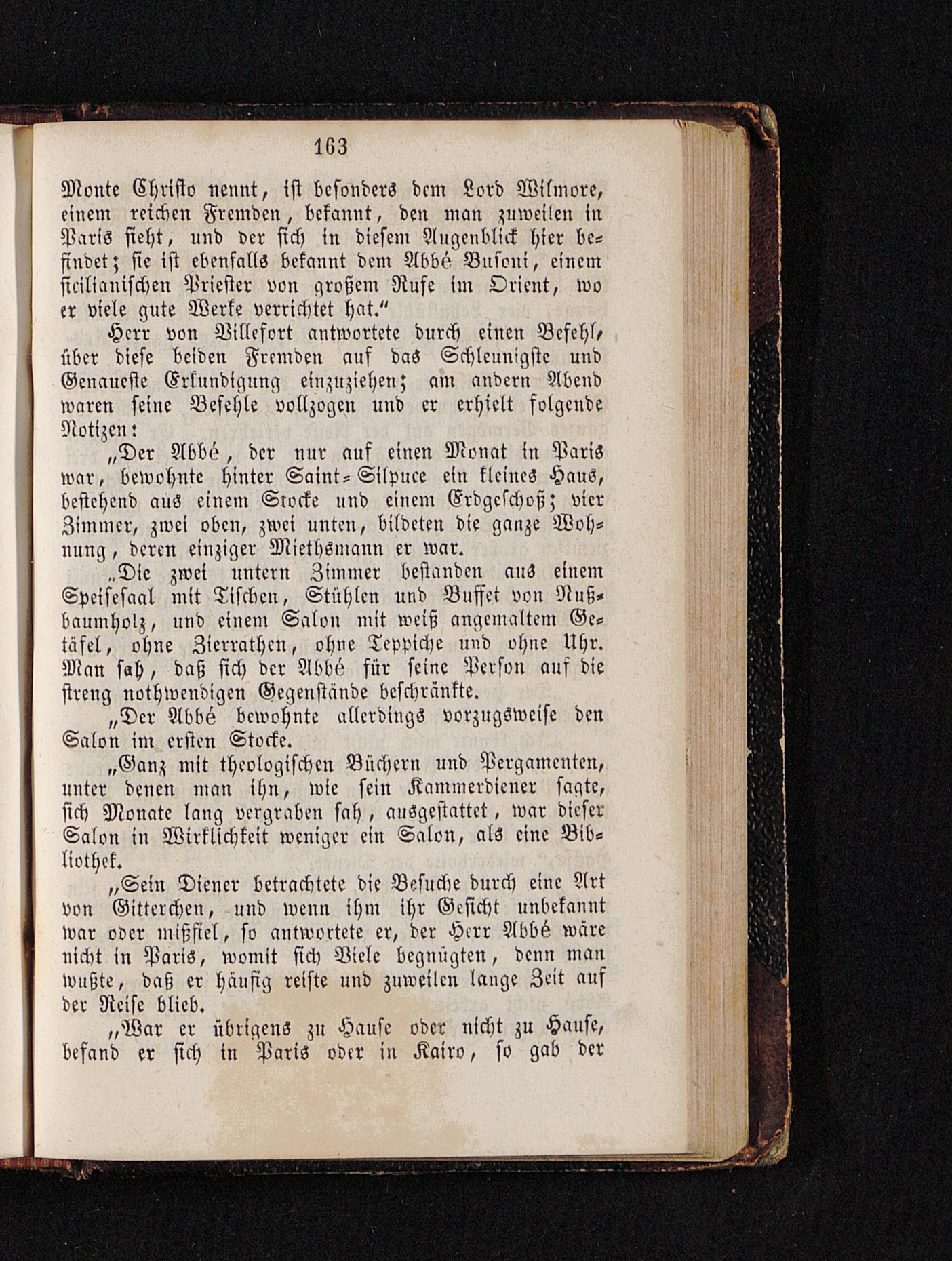 163

Monte Christo nennt, ist besonders dem Lord Wilmore, einem reichen Fremden, bekannt, den man zuweilen in Paris sieht, und der sich in diesem Augenblick hier befindet; sie ist ebenfalls bekannt dem Abbé Busoni, einem sicilianischen Priester von großem Rufe im Orient, wo er viele gute Werke verrichtet hat."

Herr von Villefort antwortete durch einen Befehl, über diese beiden Fremden auf das Schleunigste und Genaueste Erkundigung einzuziehen; am andern Abend waren seine Befehle vollzogen und er erhielt folgende Notizen:

„Der Abbé, der nur auf einen Monat in Paris war, bewohnte hinter Saint-Silpuce ein kleines Haus, bestehend aus einem Stocke und einem Erdgeschoß; vier Zimmer, zwei oben, zwei unten, bildeten die ganze Wohnung, deren einziger Miethsmann er war.

„Die zwei untern Zimmer bestanden aus einem Speisesaal mit Tischen, Stühlen und Buffet von Nußbaumholz, und einem Salon mit weiß angemaltem Getäfel, ohne Zierrathen, ohne Teppiche und ohne Uhr. Man sah, daß sich der Abbé für seine Person auf die streng nothwendigen Gegenstände beschränkte.

„Der Abbé bewohnte allerdings vorzugsweise den Salon im ersten Stocke.

„Ganz mit theologischen Büchern und Pergamenten, unter denen man ihn, wie sein Kammerdiener sagte, sich Monate lang vergraben sah, ausgestattet, war dieser Salon in Wirklichkeit weniger ein Salon, als eine Bibliothek.

„Sein Diener betrachtete die Besuche durch eine Art von Gitterchen, und wenn ihm ihr Gesicht unbekannt war oder mißfiel, so antwortete er, der Herr Abbé wäre nicht in Paris, womit sich Viele begnügten, denn man wußte, daß er häufig reiste und zuweilen lange Zeit auf der Reise blieb.

„War er übrigens zu Hause oder nicht zu Hause, befand er sich in Paris oder in Kairo, so gab der